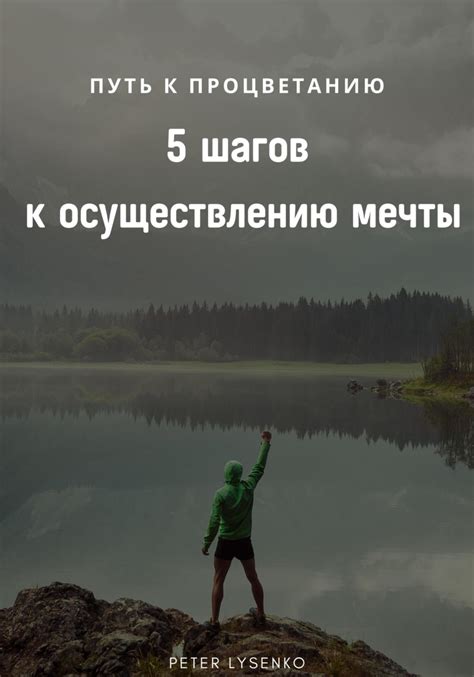 ПУТЬ К ПРОЦВЕТАНИЮ

5 шагов
к осуществлению мечты

PETER LYSENKO